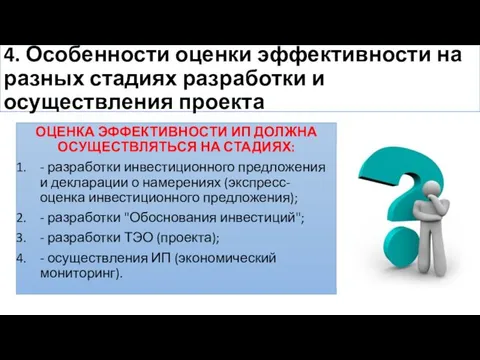 4. Особенности оценки эффективности на разных стадиях разработки и осуществления проекта

ОЦЕНКА ЭФФЕКТИВНОСТИ ИП ДОЛЖНА ОСУЩЕСТВЛЯТЬСЯ НА СТАДИЯХ:

1. - разработки инвестиционного предложения и декларации о намерениях (экспресс-оценка инвестиционного предложения);
2. - разработки "Обоснования инвестиций";
3. - разработки ТЭО (проекта);
4. - осуществления ИП (экономический мониторинг).